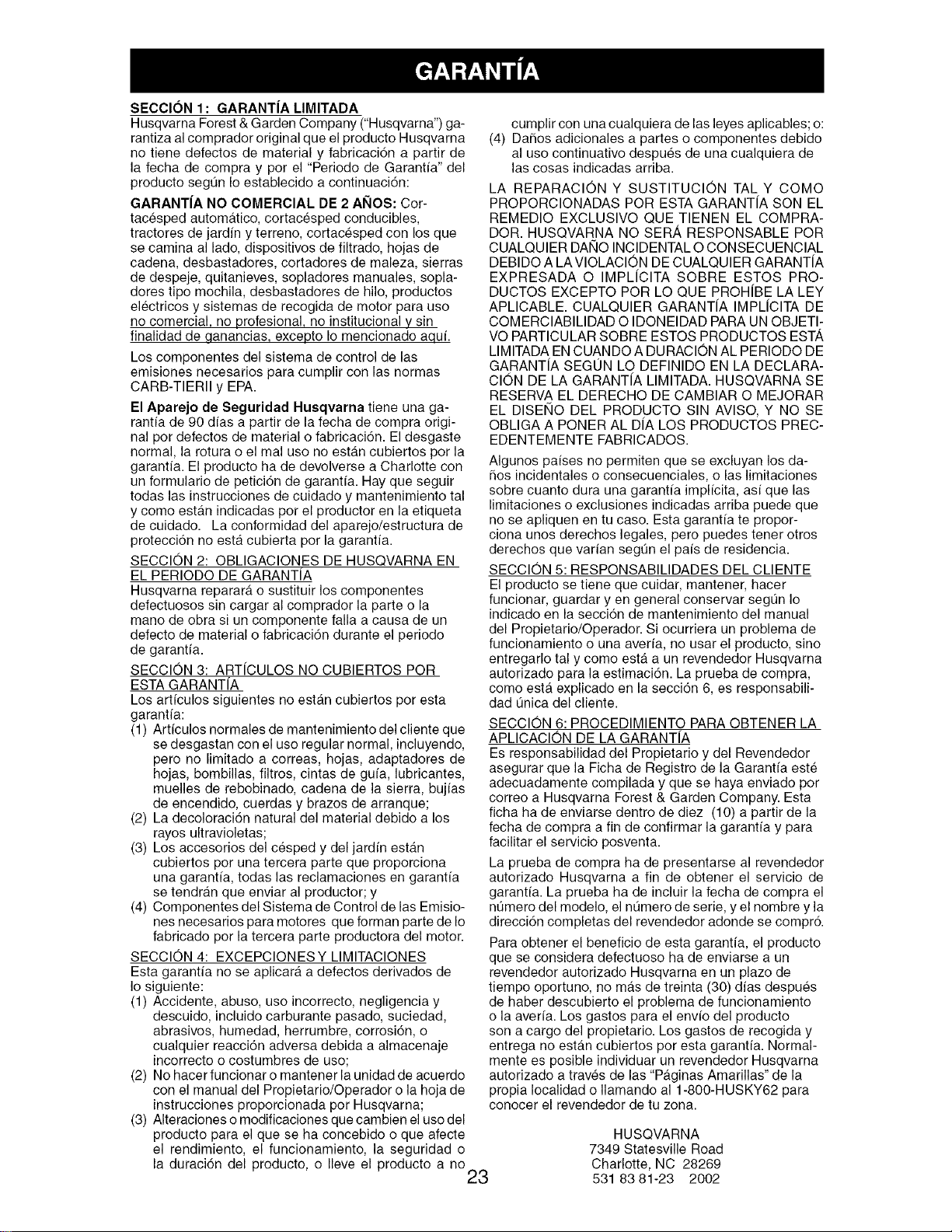 GARANTÍA

SECCIÓN 1: GARANTÍA LIMITADA
Husqvarna Forest & Garden Company ("Husqvarna") garantiza al comprador original que el producto Husqvarna no tiene defectos de material y fabricación a partir de la fecha de compra y por el "Periodo de Garantía" del producto según lo establecido a continuación:

GARANTÍA NO COMERCIAL DE 2 AÑOS: Cortacésped automático, cortacésped conducibles, tractores de jardín y terreno, cortacésped con los que se camina al lado, dispositivos de filtrado, hojas de cadena, desbastadores, cortadores de maleza, sierras de despeje, quitanieves, sopladores manuales, sopladores tipo mochila, desbastadores de hilo, productos eléctricos y sistemas de recogida de motor para uso no comercial, no profesional, no institucional y sin finalidad de ganancias, excepto lo mencionado aquí.

Los componentes del sistema de control de las emisiones necesarios para cumplir con las normas CARB-TIERII y EPA.

El Aparejo de Seguridad Husqvarna tiene una garantía de 90 días a partir de la fecha de compra original por defectos de material o fabricación. El desgaste normal, la rotura o el mal uso no están cubiertos por la garantía. El producto ha de devolverse a Charlotte con un formulario de petición de garantía. Hay que seguir todas las instrucciones de cuidado y mantenimiento tal y como están indicadas por el productor en la etiqueta de cuidado. La conformidad del aparejo/estructura de protección no está cubierta por la garantía.

SECCIÓN 2: OBLIGACIONES DE HUSQVARNA EN EL PERIODO DE GARANTÍA
Husqvarna reparará o sustituir los componentes defectuosos sin cargar al comprador la parte o la mano de obra si un componente falla a causa de un defecto de material o fabricación durante el periodo de garantía.

SECCIÓN 3: ARTÍCULOS NO CUBIERTOS POR ESTA GARANTÍA
Los artículos siguientes no están cubiertos por esta garantía:
(1) Artículos normales de mantenimiento del cliente que se desgastan con el uso regular normal, incluyendo, pero no limitado a correas, hojas, adaptadores de hojas, bombillas, filtros, cintas de guía, lubricantes, muelles de rebobinado, cadena de la sierra, bujías de encendido, cuerdas y brazos de arranque;
(2) La decoloración natural del material debido a los rayos ultravioletas;
(3) Los accesorios del césped y del jardín están cubiertos por una tercera parte que proporciona una garantía, todas las reclamaciones en garantía se tendrán que enviar al productor; y
(4) Componentes del Sistema de Control de las Emisiones necesarios para motores que forman parte de lo fabricado por la tercera parte productora del motor.

SECCIÓN 4: EXCEPCIONES Y LIMITACIONES
Esta garantía no se aplicará a defectos derivados de lo siguiente:
(1) Accidente, abuso, uso incorrecto, negligencia y descuido, incluido carburante pasado, suciedad, abrasivos, humedad, herrumbre, corrosión, o cualquier reacción adversa debida a almacenaje incorrecto o costumbres de uso;
(2) No hacer funcionar o mantener la unidad de acuerdo con el manual del Propietario/Operador o la hoja de instrucciones proporcionada por Husqvarna;
(3) Alteraciones o modificaciones que cambien el uso del producto para el que se ha concebido o que afecte el rendimiento, el funcionamiento, la seguridad o la duración del producto, o lleve el producto a no cumplir con una cualquiera de las leyes aplicables; o:
(4) Daños adicionales a partes o componentes debido al uso continuativo después de una cualquiera de las cosas indicadas arriba.

LA REPARACIÓN Y SUSTITUCIÓN TAL Y COMO PROPORCIONADAS POR ESTA GARANTÍA SON EL REMEDIO EXCLUSIVO QUE TIENEN EL COMPRADOR. HUSQVARNA NO SERÁ RESPONSABLE POR CUALQUIER DAÑO INCIDENTAL O CONSECUENCIAL DEBIDO A LA VIOLACIÓN DE CUALQUIER GARANTÍA EXPRESADA O IMPLÍCITA SOBRE ESTOS PRODUCTOS EXCEPTO POR LO QUE PROHÍBE LA LEY APLICABLE. CUALQUIER GARANTÍA IMPLÍCITA DE COMERCIABILIDAD O IDONEIDAD PARA UN OBJETIVO PARTICULAR SOBRE ESTOS PRODUCTOS ESTÁ LIMITADA EN CUANDO A DURACIÓN AL PERIODO DE GARANTÍA SEGÚN LO DEFINIDO EN LA DECLARACIÓN DE LA GARANTÍA LIMITADA. HUSQVARNA SE RESERVA EL DERECHO DE CAMBIAR O MEJORAR EL DISEÑO DEL PRODUCTO SIN AVISO, Y NO SE OBLIGA A PONER AL DÍA LOS PRODUCTOS PRECEDENTEMENTE FABRICADOS.

Algunos países no permiten que se excluyan los daños incidentales o consecuenciales, o las limitaciones sobre cuanto dura una garantía implícita, así que las limitaciones o exclusiones indicadas arriba puede que no se apliquen en tu caso. Esta garantía te proporciona unos derechos legales, pero puedes tener otros derechos que varían según el país de residencia.

SECCIÓN 5: RESPONSABILIDADES DEL CLIENTE
El producto se tiene que cuidar, mantener, hacer funcionar, guardar y en general conservar según lo indicado en la sección de mantenimiento del manual del Propietario/Operador. Si ocurriera un problema de funcionamiento o una avería, no usar el producto, sino entregarlo tal y como está a un revendedor Husqvarna autorizado para la estimación. La prueba de compra, como está explicado en la sección 6, es responsabilidad única del cliente.

SECCIÓN 6: PROCEDIMIENTO PARA OBTENER LA APLICACIÓN DE LA GARANTÍA
Es responsabilidad del Propietario y del Revendedor asegurar que la Ficha de Registro de la Garantía esté adecuadamente compilada y que se haya enviado por correo a Husqvarna Forest & Garden Company. Esta ficha ha de enviarse dentro de diez (10) a partir de la fecha de compra a fin de confirmar la garantía y para facilitar el servicio posventa.

La prueba de compra ha de presentarse al revendedor autorizado Husqvarna a fin de obtener el servicio de garantía. La prueba ha de incluir la fecha de compra el número del modelo, el número de serie, y el nombre y la dirección completas del revendedor adonde se compró.

Para obtener el beneficio de esta garantía, el producto que se considera defectuoso ha de enviarse a un revendedor autorizado Husqvarna en un plazo de tiempo oportuno, no más de treinta (30) días después de haber descubierto el problema de funcionamiento o la avería. Los gastos para el envío del producto son a cargo del propietario. Los gastos de recogida y entrega no están cubiertos por esta garantía. Normalmente es posible individuar un revendedor Husqvarna autorizado a través de las "Páginas Amarillas" de la propia localidad o llamando al 1-800-HUSKY62 para conocer el revendedor de tu zona.

HUSQVARNA
7349 Statesville Road
Charlotte, NC 28269
531 83 81-23 2002

23